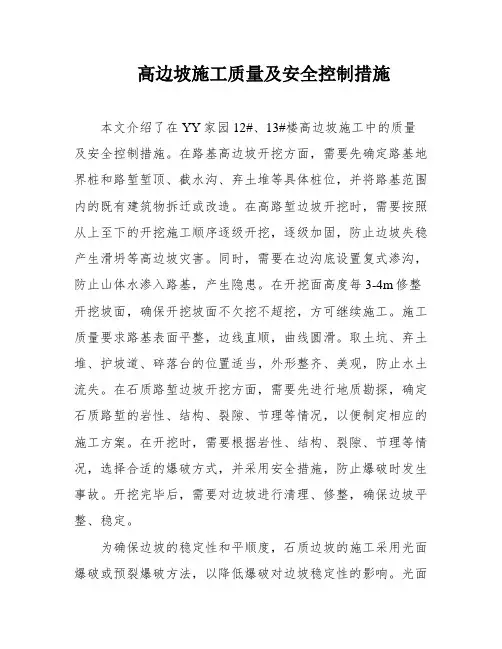 高边坡施工质量及安全控制措施

本文介绍了在YY家园12#、13#楼高边坡施工中的质量及安全控制措施。在路基高边坡开挖方面，需要先确定路基地界桩和路堑堑顶、截水沟、弃土堆等具体桩位，并将路基范围内的既有建筑物拆迁或改造。在高路堑边坡开挖时，需要按照从上至下的开挖施工顺序逐级开挖，逐级加固，防止边坡失稳产生滑坍等高边坡灾害。同时，需要在边沟底设置复式渗沟，防止山体水渗入路基，产生隐患。在开挖面高度每3-4m修整开挖坡面，确保开挖坡面不欠挖不超挖，方可继续施工。施工质量要求路基表面平整，边线直顺，曲线圆滑。取土坑、弃土堆、护坡道、碎落台的位置适当，外形整齐、美观，防止水土流失。在石质路堑边坡开挖方面，需要先进行地质勘探，确定石质路堑的岩性、结构、裂隙、节理等情况，以便制定相应的施工方案。在开挖时，需要根据岩性、结构、裂隙、节理等情况，选择合适的爆破方式，并采用安全措施，防止爆破时发生事故。开挖完毕后，需要对边坡进行清理、修整，确保边坡平整、稳定。

为确保边坡的稳定性和平顺度，石质边坡的施工采用光面爆破或预裂爆破方法，以降低爆破对边坡稳定性的影响。光面